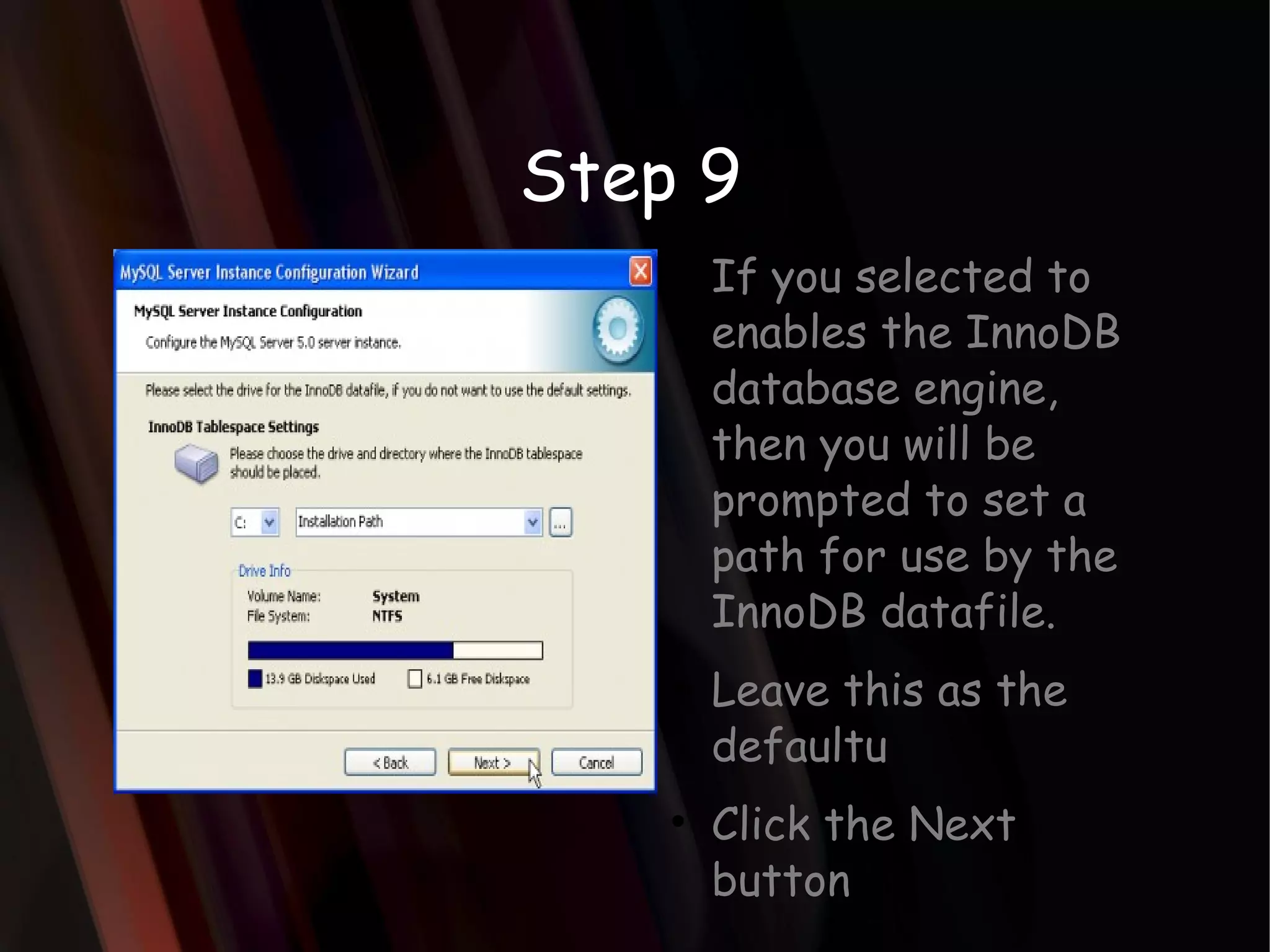 Step 9

MySQL Server Instance Configuration Wizard

MySQL Server Instance Configuration

Configure the MySQL Server 5.0 server instance.

Please select the drive for the InnoDB datafile, if you do not want to use the default settings.

InnoDB Tablespace Settings

Please choose the drive and directory where the InnoDB tablespace should be placed.

C: Installation Path ...

Drive Info

Volume Name: System
File System: NTFS

13.9 GB Diskspace Used
6.1 GB Free Diskspace

< Back Next > Cancel

If you selected to enables the InnoDB database engine, then you will be prompted to set a path for use by the InnoDB datafile.

Leave this as the defaultu

• Click the Next button